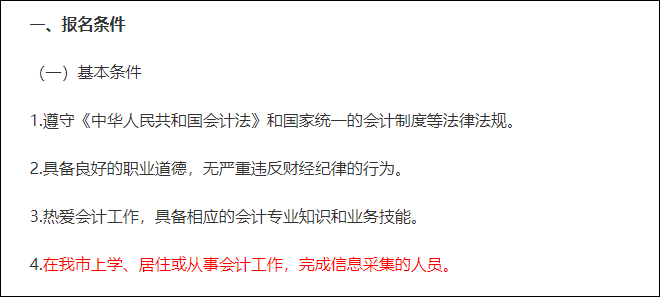 一、报名条件

（一）基本条件

1.遵守《中华人民共和国会计法》和国家统一的会计制度等法律法规。

2.具备良好的职业道德，无严重违反财经纪律的行为。

3.热爱会计工作，具备相应的会计专业知识和业务技能。

4.在我市上学、居住或从事会计工作，完成信息采集的人员。